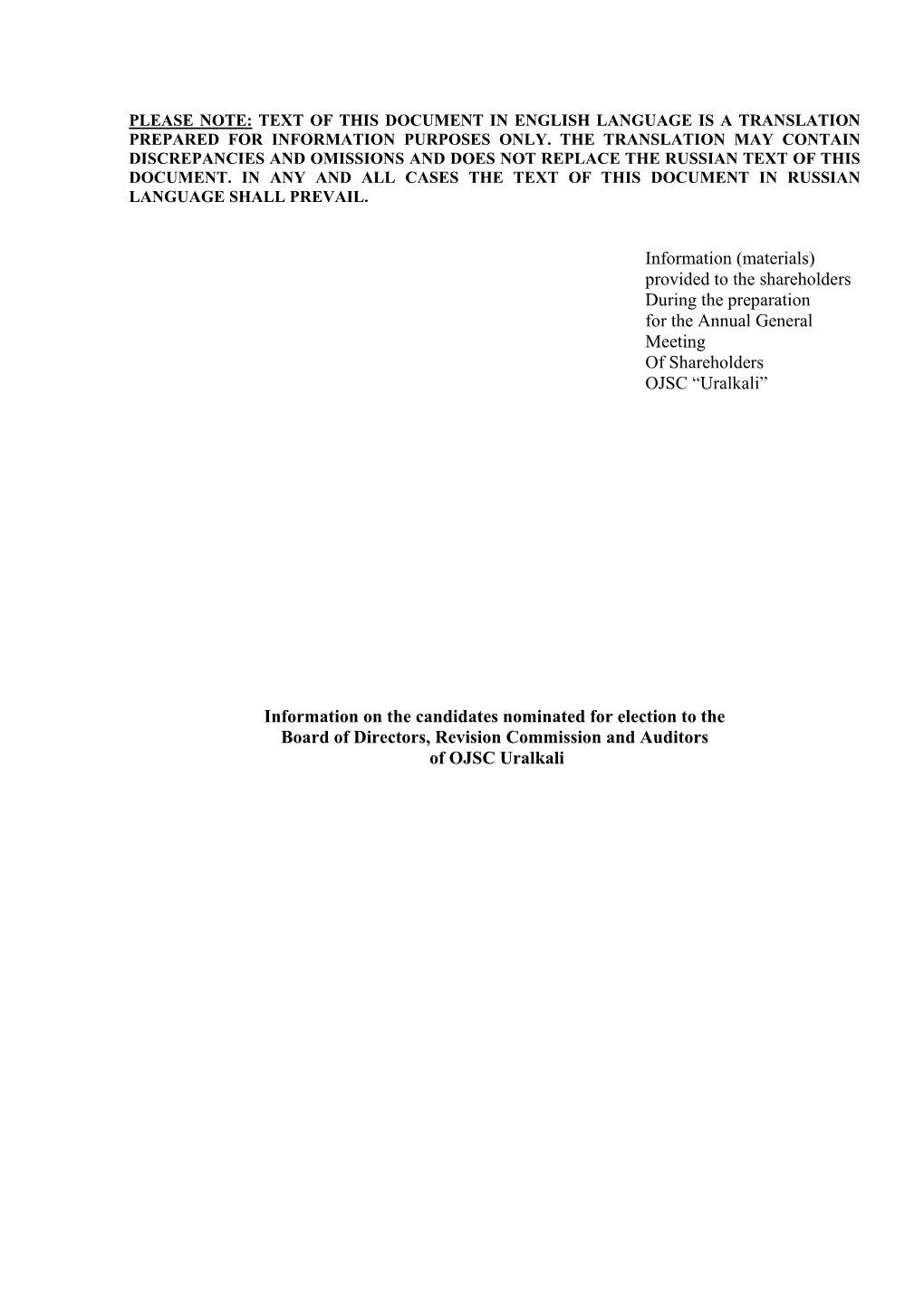 PLEASE NOTE: TEXT OF THIS DOCUMENT IN ENGLISH LANGUAGE IS A TRANSLATION PREPARED FOR INFORMATION PURPOSES ONLY. THE TRANSLATION MAY CONTAIN DISCREPANCIES AND OMISSIONS AND DOES NOT REPLACE THE RUSSIAN TEXT OF THIS DOCUMENT. IN ANY AND ALL CASES THE TEXT OF THIS DOCUMENT IN RUSSIAN LANGUAGE SHALL PREVAIL.

Information (materials)
provided to the shareholders
During the preparation
for the Annual General
Meeting
Of Shareholders
OJSC “Uralkali”

Information on the candidates nominated for election to the Board of Directors, Revision Commission and Auditors of OJSC Uralkali